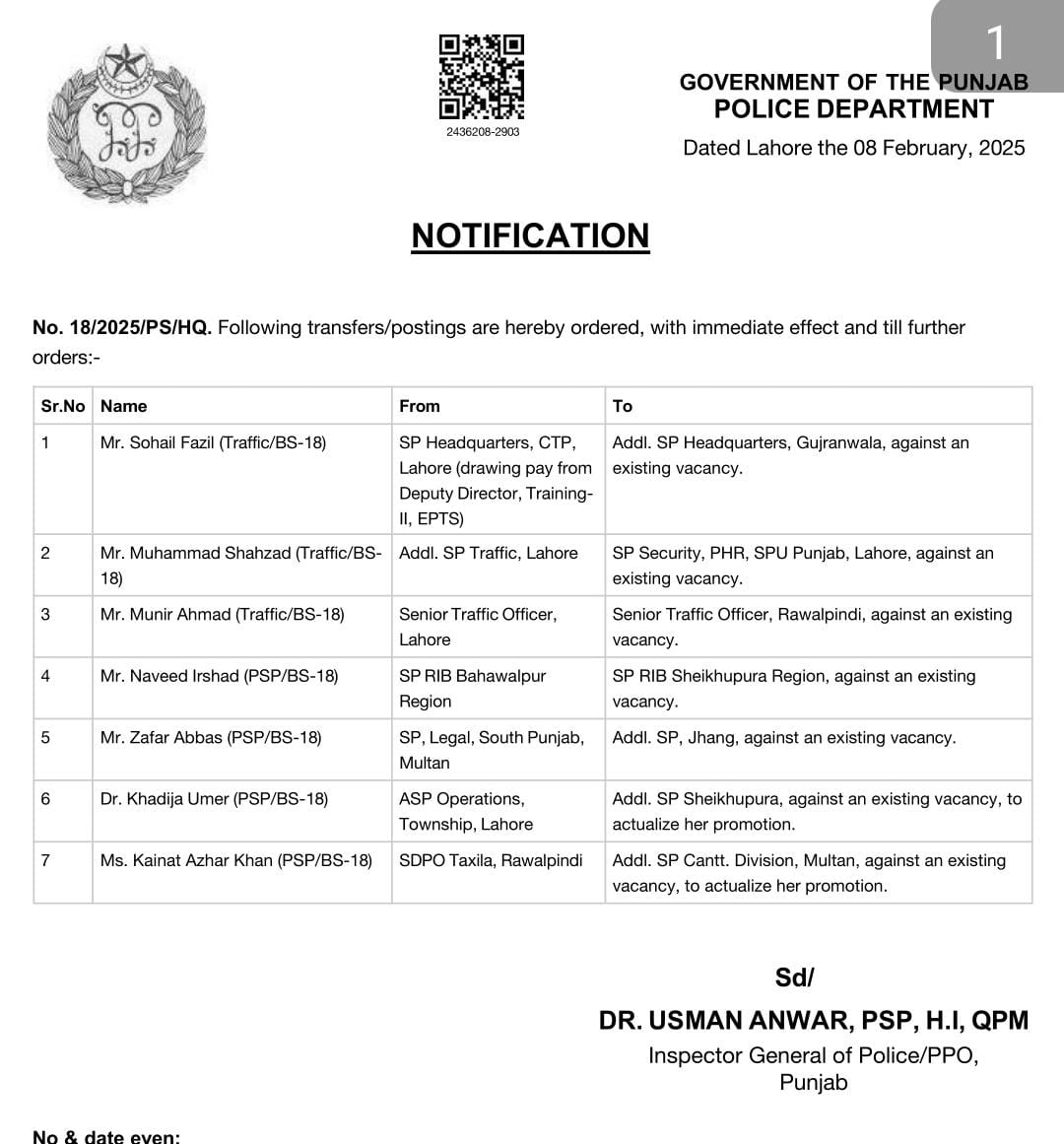 1

2436208-2903

GOVERNMENT OF THE PUNJAB
POLICE DEPARTMENT
Dated Lahore the 08 February, 2025

NOTIFICATION

No. 18/2025/PS/HQ. Following transfers/postings are hereby ordered, with immediate effect and till further orders:-

| Sr.No | Name | From | To |
|---|---|---|---|
| 1 | Mr. Sohail Fazil (Traffic/BS-18) | SP Headquarters, CTP, Lahore (drawing pay from Deputy Director, Training-II, EPTS) | Addl. SP Headquarters, Gujranwala, against an existing vacancy. |
| 2 | Mr. Muhammad Shahzad (Traffic/BS-18) | Addl. SP Traffic, Lahore | SP Security, PHR, SPU Punjab, Lahore, against an existing vacancy. |
| 3 | Mr. Munir Ahmad (Traffic/BS-18) | Senior Traffic Officer, Lahore | Senior Traffic Officer, Rawalpindi, against an existing vacancy. |
| 4 | Mr. Naveed Irshad (PSP/BS-18) | SP RIB Bahawalpur Region | SP RIB Sheikhupura Region, against an existing vacancy. |
| 5 | Mr. Zafar Abbas (PSP/BS-18) | SP, Legal, South Punjab, Multan | Addl. SP, Jhang, against an existing vacancy. |
| 6 | Dr. Khadija Umer (PSP/BS-18) | ASP Operations, Township, Lahore | Addl. SP Sheikhupura, against an existing vacancy, to actualize her promotion. |
| 7 | Ms. Kainat Azhar Khan (PSP/BS-18) | SDPO Taxila, Rawalpindi | Addl. SP Cantt. Division, Multan, against an existing vacancy, to actualize her promotion. |

Sd/
DR. USMAN ANWAR, PSP, H.I, QPM
Inspector General of Police/PPO, Punjab

No & date even: